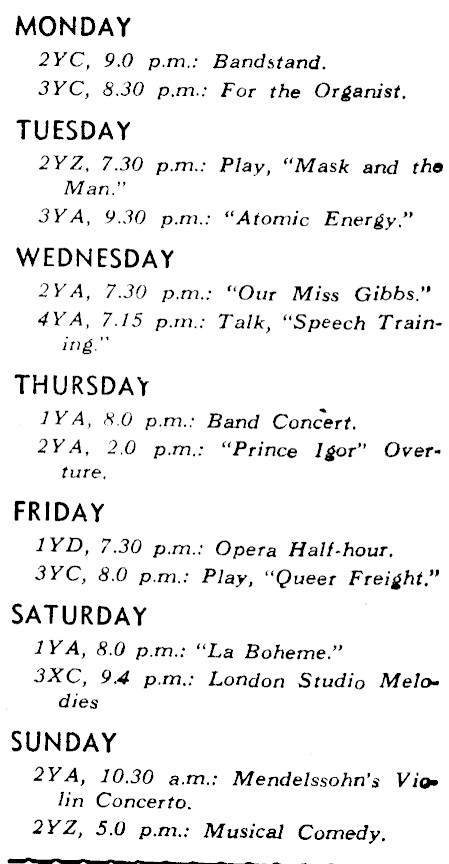 MONDAY

2YC, 9.0 p.m.: Bandstand.

3YC, 8.30 p.m.: For the Organist.

TUESDAY

2YZ, 7.30 p.m.: Play, "Mask and the Man."

3YA, 9.30 p.m.: "Atomic Energy."

WEDNESDAY

2YA, 7.30 p.m.: "Our Miss Gibbs."

4YA, 7.15 p.m.: Talk, "Speech Training."

THURSDAY

1YA, 8.0 p.m.: Band Concert.

2YA, 2.0 p.m.: "Prince Igor" Overture.

FRIDAY

1YD, 7.30 p.m.: Opera Half-hour.

3YC, 8.0 p.m.: Play, "Queer Freight."

SATURDAY

1YA, 8.0 p.m.: "La Boheme."

3XC, 9.4 p.m.: London Studio Melodies

SUNDAY

2YA, 10.30 a.m.: Mendelssohn's Violin Concerto.

2YZ, 5.0 p.m.: Musical Comedy.